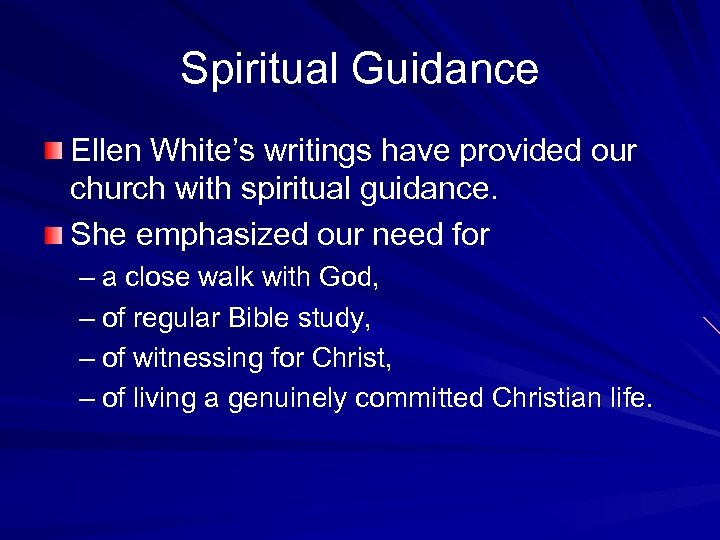 Spiritual Guidance

Ellen White’s writings have provided our church with spiritual guidance.

She emphasized our need for
– a close walk with God,
– of regular Bible study,
– of witnessing for Christ,
– of living a genuinely committed Christian life.